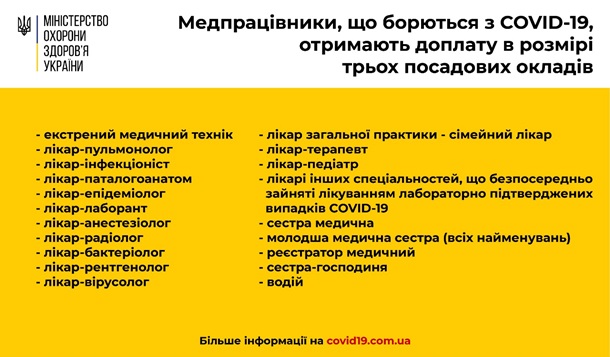 МІНІСТЕРСТВО ОХОРОНИ ЗДОРОВ'Я УКРАЇНИ

Медпрацівники, що борються з COVID-19, отримають доплату в розмірі трьох посадових окладів

- екстрений медичний технік
- лікар-пульмонолог
- лікар-інфекціоніст
- лікар-паталогоанатом
- лікар-епідеміолог
- лікар-лаборант
- лікар-анестезіолог
- лікар-радіолог
- лікар-бактеріолог
- лікар-рентгенолог
- лікар-вірусолог

- лікар загальної практики - сімейний лікар
- лікар-терапевт
- лікар-педіатр
- лікарі інших спеціальностей, що безпосередньо зайняті лікуванням лабораторно підтверджених випадків COVID-19
- сестра медична
- молодша медична сестра (всіх найменувань)
- реєстратор медичний
- сестра-господиня
- водій

Більше інформації на covid19.com.ua